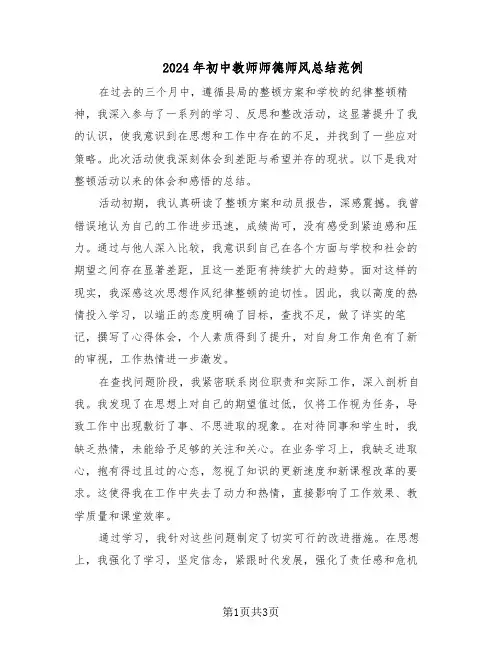 2024年初中教师师德师风总结范例

在过去的三个月中，遵循县局的整顿方案和学校的纪律整顿精神，我深入参与了一系列的学习、反思和整改活动，这显著提升了我的认识，使我意识到在思想和工作中存在的不足，并找到了一些应对策略。此次活动使我深刻体会到差距与希望并存的现状。以下是我对整顿活动以来的体会和感悟的总结。

活动初期，我认真研读了整顿方案和动员报告，深感震撼。我曾错误地认为自己的工作进步迅速，成绩尚可，没有感受到紧迫感和压力。通过与他人深入比较，我意识到自己在各个方面与学校和社会的期望之间存在显著差距，且这一差距有持续扩大的趋势。面对这样的现实，我深感这次思想作风纪律整顿的迫切性。因此，我以高度的热情投入学习，以端正的态度明确了目标，查找不足，做了详实的笔记，撰写了心得体会，个人素质得到了提升，对自身工作角色有了新的审视，工作热情进一步激发。

在查找问题阶段，我紧密联系岗位职责和实际工作，深入剖析自我。我发现了在思想上对自己的期望值过低，仅将工作视为任务，导致工作中出现敷衍了事、不思进取的现象。在对待同事和学生时，我缺乏热情，未能给予足够的关注和关心。在业务学习上，我缺乏进取心，抱有得过且过的心态，忽视了知识的更新速度和新课程改革的要求。这使得我在工作中失去了动力和热情，直接影响了工作效果、教学质量和课堂效率。

通过学习，我针对这些问题制定了切实可行的改进措施。在思想上，我强化了学习，坚定信念，紧跟时代发展，强化了责任感和危机

第1页共3页